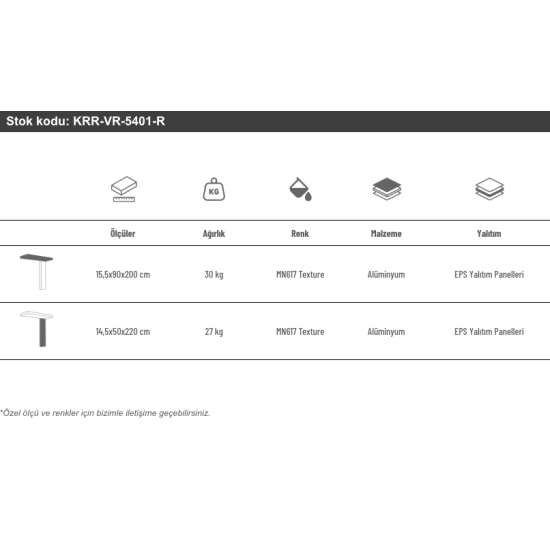 Stok kodu: KRR-VR-5401-R

KG

| | Ölçüler | Ağırlık | Renk | Malzeme | Yalıtım |
|---|---|---|---|---|---|
| | 15,5x90x200 cm | 30 kg | MN617 Texture | Alüminyum | EPS Yalıtım Panelleri |
| | 14,5x50x220 cm | 27 kg | MN617 Texture | Alüminyum | EPS Yalıtım Panelleri |

*Özel ölçü ve renkler için bizimle iletişime geçebilirsiniz.